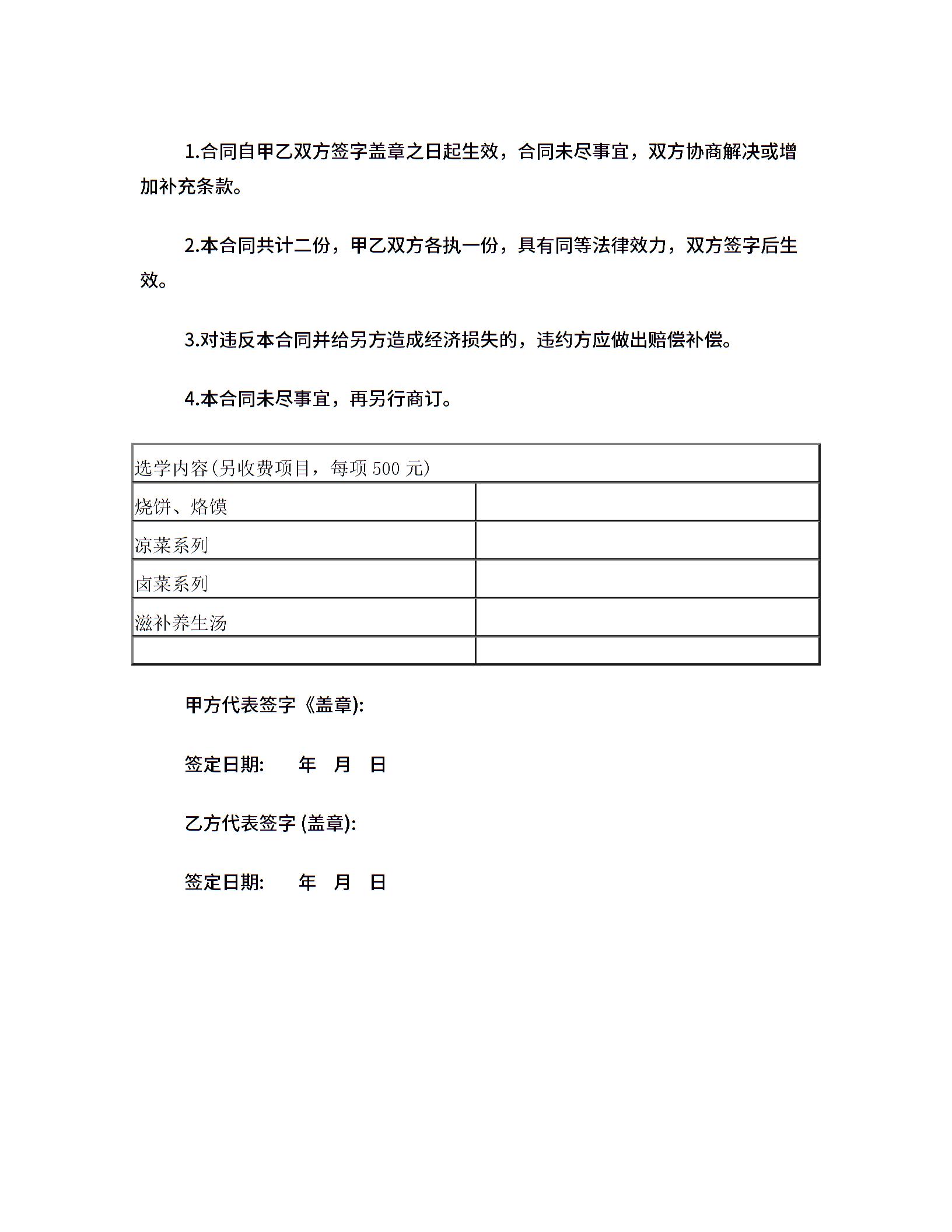 1.合同自甲乙双方签字盖章之日起生效，合同未尽事宜，双方协商解决或增加补充条款。

2.本合同共计二份，甲乙双方各执一份，具有同等法律效力，双方签字后生效。

3.对违反本合同并给另方造成经济损失的，违约方应做出赔偿补偿。

4.本合同未尽事宜，再另行商订。

| 选学内容(另收费项目，每项 500 元) | |
|---|---|
| 烧饼、烙馍 | |
| 凉菜系列 | |
| 卤菜系列 | |
| 滋补养生汤 | |
| | |

甲方代表签字《盖章):

签定日期: 年 月 日

乙方代表签字 (盖章):

签定日期: 年 月 日